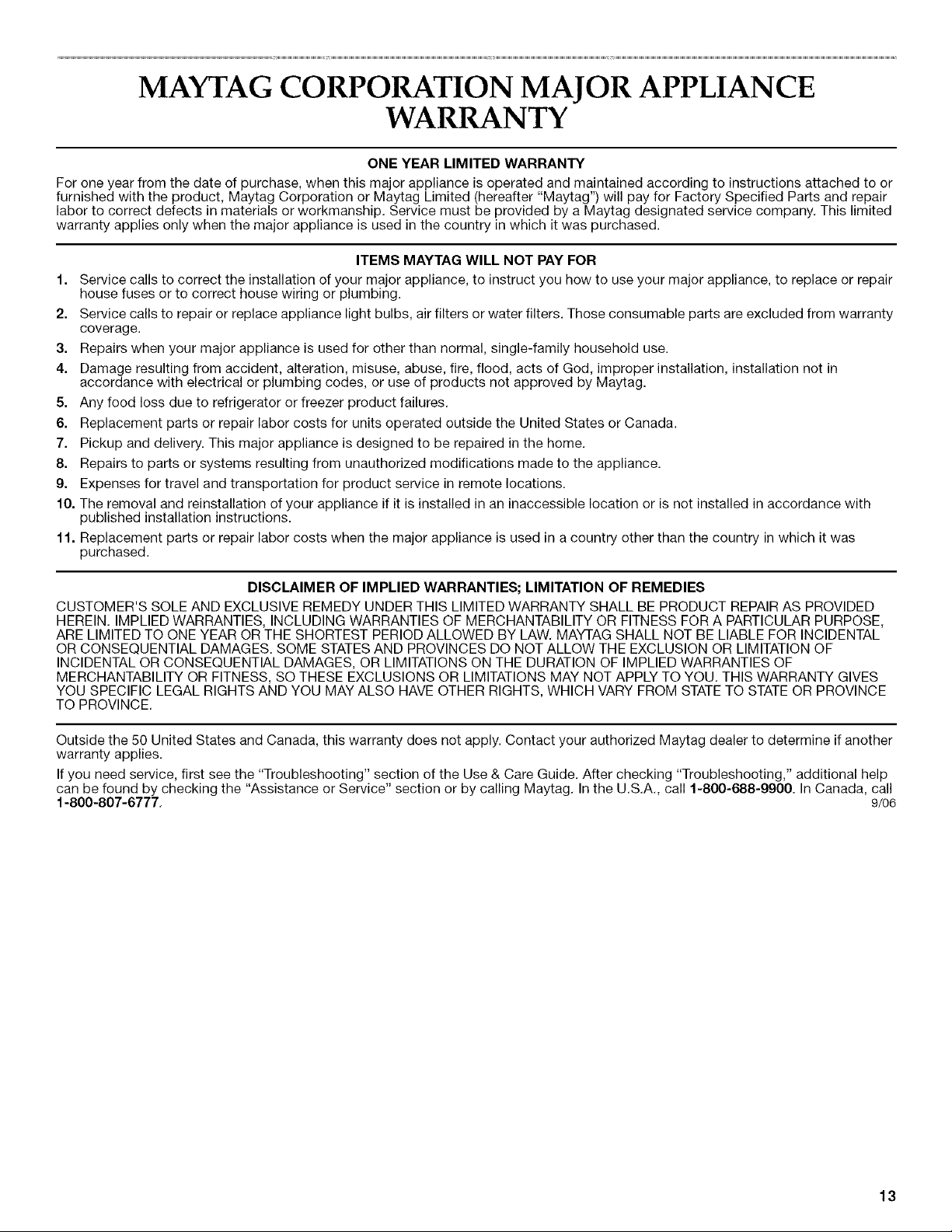 MAYTAG CORPORATION MAJOR APPLIANCE WARRANTY

ONE YEAR LIMITED WARRANTY

For one year from the date of purchase, when this major appliance is operated and maintained according to instructions attached to or furnished with the product, Maytag Corporation or Maytag Limited (hereafter "Maytag") will pay for Factory Specified Parts and repair labor to correct defects in materials or workmanship. Service must be provided by a Maytag designated service company. This limited warranty applies only when the major appliance is used in the country in which it was purchased.

ITEMS MAYTAG WILL NOT PAY FOR

1. Service calls to correct the installation of your major appliance, to instruct you how to use your major appliance, to replace or repair house fuses or to correct house wiring or plumbing.
2. Service calls to repair or replace appliance light bulbs, air filters or water filters. Those consumable parts are excluded from warranty coverage.
3. Repairs when your major appliance is used for other than normal, single-family household use.
4. Damage resulting from accident, alteration, misuse, abuse, fire, flood, acts of God, improper installation, installation not in accordance with electrical or plumbing codes, or use of products not approved by Maytag.
5. Any food loss due to refrigerator or freezer product failures.
6. Replacement parts or repair labor costs for units operated outside the United States or Canada.
7. Pickup and delivery. This major appliance is designed to be repaired in the home.
8. Repairs to parts or systems resulting from unauthorized modifications made to the appliance.
9. Expenses for travel and transportation for product service in remote locations.
10. The removal and reinstallation of your appliance if it is installed in an inaccessible location or is not installed in accordance with published installation instructions.
11. Replacement parts or repair labor costs when the major appliance is used in a country other than the country in which it was purchased.

DISCLAIMER OF IMPLIED WARRANTIES; LIMITATION OF REMEDIES

CUSTOMER'S SOLE AND EXCLUSIVE REMEDY UNDER THIS LIMITED WARRANTY SHALL BE PRODUCT REPAIR AS PROVIDED HEREIN. IMPLIED WARRANTIES, INCLUDING WARRANTIES OF MERCHANTABILITY OR FITNESS FOR A PARTICULAR PURPOSE, ARE LIMITED TO ONE YEAR OR THE SHORTEST PERIOD ALLOWED BY LAW. MAYTAG SHALL NOT BE LIABLE FOR INCIDENTAL OR CONSEQUENTIAL DAMAGES. SOME STATES AND PROVINCES DO NOT ALLOW THE EXCLUSION OR LIMITATION OF INCIDENTAL OR CONSEQUENTIAL DAMAGES, OR LIMITATIONS ON THE DURATION OF IMPLIED WARRANTIES OF MERCHANTABILITY OR FITNESS, SO THESE EXCLUSIONS OR LIMITATIONS MAY NOT APPLY TO YOU. THIS WARRANTY GIVES YOU SPECIFIC LEGAL RIGHTS AND YOU MAY ALSO HAVE OTHER RIGHTS, WHICH VARY FROM STATE TO STATE OR PROVINCE TO PROVINCE.

Outside the 50 United States and Canada, this warranty does not apply. Contact your authorized Maytag dealer to determine if another warranty applies.

If you need service, first see the "Troubleshooting" section of the Use & Care Guide. After checking "Troubleshooting," additional help can be found by checking the "Assistance or Service" section or by calling Maytag. In the U.S.A., call 1-800-688-9900. In Canada, call 1-800-807-6777. 9/06

13